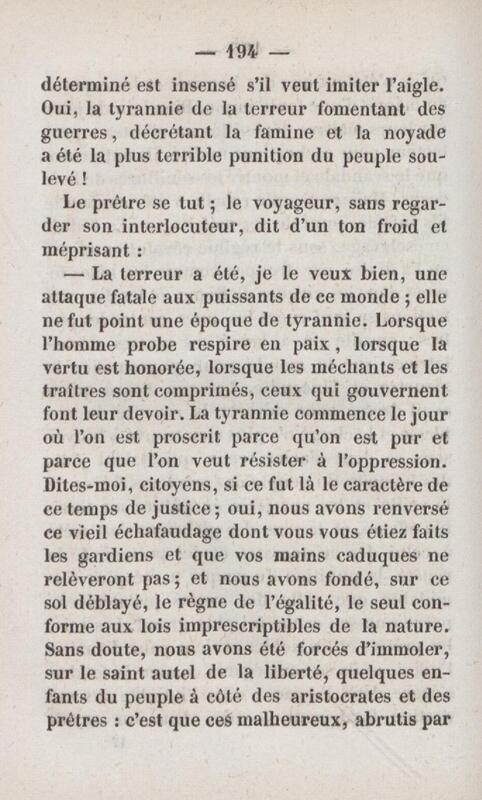 — 194 —

déterminé est insensé s'il veut imiter l'aigle. Oui, la tyrannie de la terreur fomentant des guerres, décrétant la famine et la noyade a été la plus terrible punition du peuple soulevé !

Le prêtre se tut ; le voyageur, sans regarder son interlocuteur, dit d'un ton froid et méprisant :

— La terreur a été, je le veux bien, une attaque fatale aux puissants de ce monde ; elle ne fut point une époque de tyrannie. Lorsque l'homme probe respire en paix, lorsque la vertu est honorée, lorsque les méchants et les traîtres sont comprimés, ceux qui gouvernent font leur devoir. La tyrannie commence le jour où l'on est proscrit parce qu'on est pur et parce que l'on veut résister à l'oppression. Dites-moi, citoyens, si ce fut là le caractère de ce temps de justice ; oui, nous avons renversé ce vieil échafaudage dont vous vous étiez faits les gardiens et que vos mains caduques ne relèveront pas ; et nous avons fondé, sur ce sol déblayé, le règne de l'égalité, le seul conforme aux lois imprescriptibles de la nature. Sans doute, nous avons été forcés d'immoler, sur le saint autel de la liberté, quelques enfants du peuple à côté des aristocrates et des prêtres : c'est que ces malheureux, abrutis par